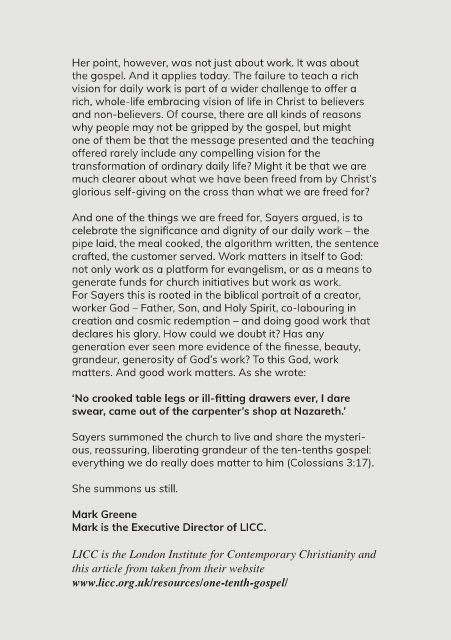 Her point, however, was not just about work. It was about the gospel. And it applies today. The failure to teach a rich vision for daily work is part of a wider challenge to offer a rich, whole-life embracing vision of life in Christ to believers and non-believers. Of course, there are all kinds of reasons why people may not be gripped by the gospel, but might one of them be that the message presented and the teaching offered rarely include any compelling vision for the transformation of ordinary daily life? Might it be that we are much clearer about what we have been freed from by Christ's glorious self-giving on the cross than what we are freed for?

And one of the things we are freed for, Sayers argued, is to celebrate the significance and dignity of our daily work – the pipe laid, the meal cooked, the algorithm written, the sentence crafted, the customer served. Work matters in itself to God: not only work as a platform for evangelism, or as a means to generate funds for church initiatives but work as work.
For Sayers this is rooted in the biblical portrait of a creator, worker God – Father, Son, and Holy Spirit, co-labouring in creation and cosmic redemption – and doing good work that declares his glory. How could we doubt it? Has any generation ever seen more evidence of the finesse, beauty, grandeur, generosity of God's work? To this God, work matters. And good work matters. As she wrote:

'No crooked table legs or ill-fitting drawers ever, I dare swear, came out of the carpenter's shop at Nazareth.'

Sayers summoned the church to live and share the mysterious, reassuring, liberating grandeur of the ten-tenths gospel: everything we do really does matter to him (Colossians 3:17).

She summons us still.

Mark Greene
Mark is the Executive Director of LICC.

LICC is the London Institute for Contemporary Christianity and this article from taken from their website
www.licc.org.uk/resources/one-tenth-gospel/